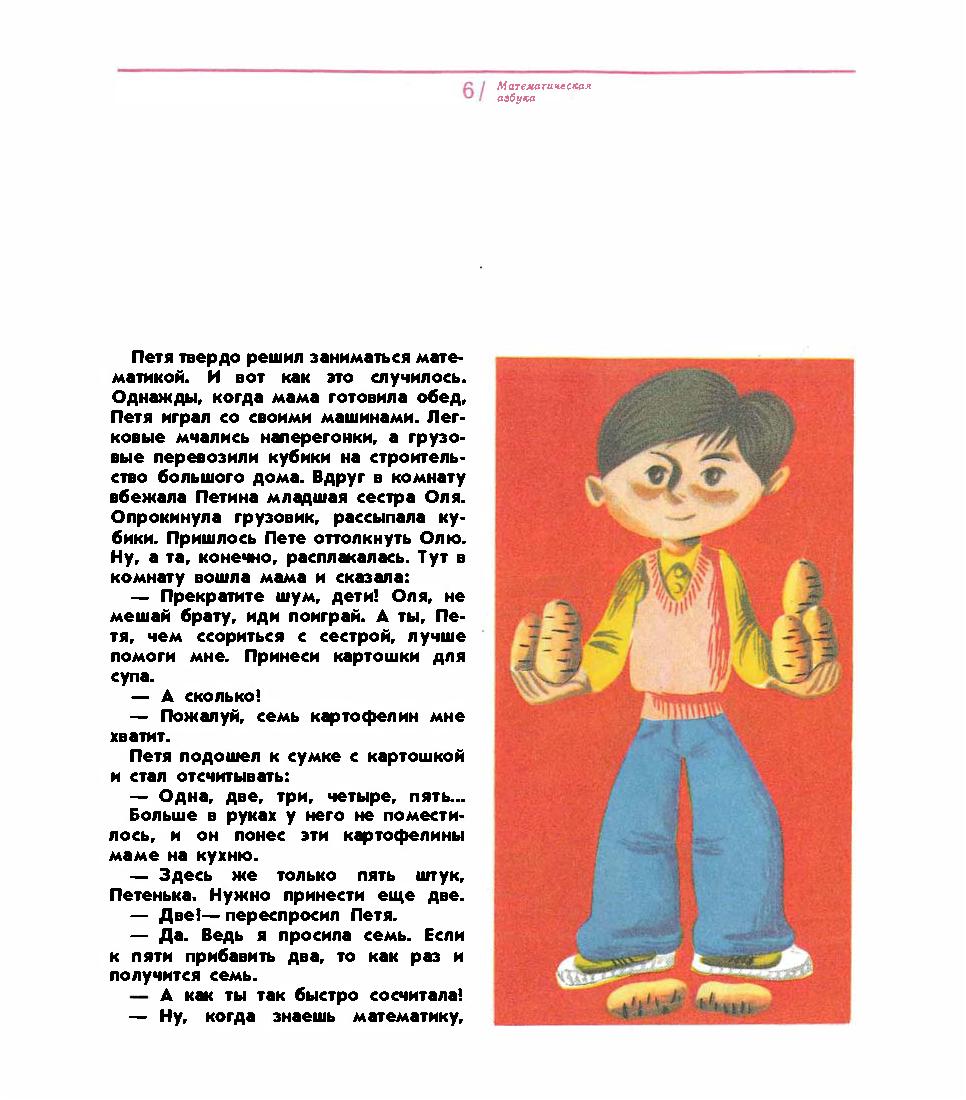 6 / Математическая азбука

Петя твердо решил заниматься математикой. И вот как это случилось. Однажды, когда мама готовила обед, Петя играл со своими машинами. Легковые мчались наперегонки, а грузовые перевозили кубики на строительство большого дома. Вдруг в комнату вбежала Петина младшая сестра Оля. Опрокинула грузовик, рассыпала кубики. Пришлось Пете оттолкнуть Олю. Ну, а та, конечно, расплакалась. Тут в комнату вошла мама и сказала:

— Прекратите шум, дети! Оля, не мешай брату, иди поиграй. А ты, Петя, чем ссориться с сестрой, лучше помоги мне. Принеси картошки для супа.

— А сколько!

— Пожалуй, семь картофелин мне хватит.

Петя подошел к сумке с картошкой и стал отсчитывать:

— Одна, две, три, четыре, пять...

Больше в руках у него не поместилось, и он понес эти картофелины маме на кухню.

— Здесь же только пять штук, Петенька. Нужно принести еще две.

— Две!— переспросил Петя.

— Да. Ведь я просила семь. Если к пяти прибавить два, то как раз и получится семь.

— А как ты так быстро сосчитала!

— Ну, когда знаешь математику,